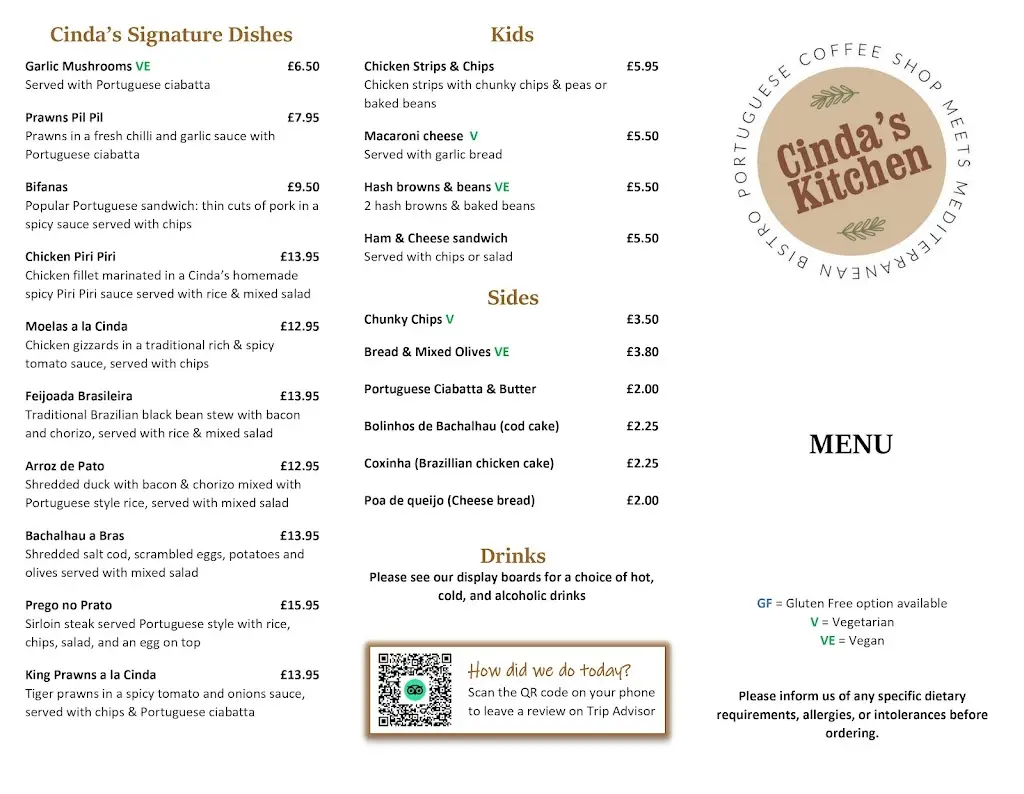 Cinda's Signature Dishes

Garlic Mushrooms VE £6.50
Served with Portuguese ciabatta

Prawns Pil Pil £7.95
Prawns in a fresh chilli and garlic sauce with Portuguese ciabatta

Bifanas £9.50
Popular Portuguese sandwich: thin cuts of pork in a spicy sauce served with chips

Chicken Piri Piri £13.95
Chicken fillet marinated in a Cinda's homemade spicy Piri Piri sauce served with rice & mixed salad

Moelas a la Cinda £12.95
Chicken gizzards in a traditional rich & spicy tomato sauce, served with chips

Feijoada Brasileira £13.95
Traditional Brazilian black bean stew with bacon and chorizo, served with rice & mixed salad

Arroz de Pato £12.95
Shredded duck with bacon & chorizo mixed with Portuguese style rice, served with mixed salad

Bachalhau a Bras £13.95
Shredded salt cod, scrambled eggs, potatoes and olives served with mixed salad

Prego no Prato £15.95
Sirloin steak served Portuguese style with rice, chips, salad, and an egg on top

King Prawns a la Cinda £13.95
Tiger prawns in a spicy tomato and onions sauce, served with chips & Portuguese ciabatta

Kids

Chicken Strips & Chips £5.95
Chicken strips with chunky chips & peas or baked beans

Macaroni cheese V £5.50
Served with garlic bread

Hash browns & beans VE £5.50
2 hash browns & baked beans

Ham & Cheese sandwich £5.50
Served with chips or salad

Sides

Chunky Chips V £3.50

Bread & Mixed Olives VE £3.80

Portuguese Ciabatta & Butter £2.00

Bolinhos de Bachalhau (cod cake) £2.25

Coxinha (Brazillian chicken cake) £2.25

Poa de queijo (Cheese bread) £2.00

Drinks
Please see our display boards for a choice of hot, cold, and alcoholic drinks

How did we do today?
Scan the QR code on your phone to leave a review on Trip Advisor

PORTUGUESE COFFEE SHOP MEETS MEDITERRANEAN BISTRO
Cinda's Kitchen

MENU

GF = Gluten Free option available
V = Vegetarian
VE = Vegan

Please inform us of any specific dietary requirements, allergies, or intolerances before ordering.